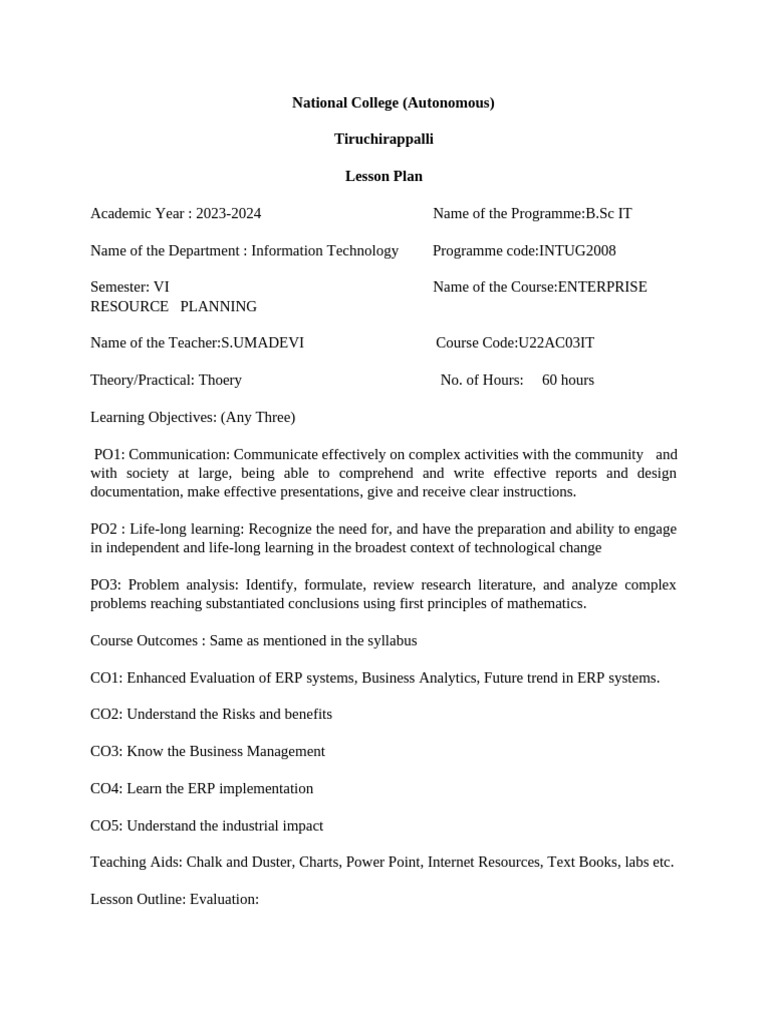 National College (Autonomous)

Tiruchirappalli

Lesson Plan

Academic Year : 2023-2024

Name of the Programme:B.Sc IT

Name of the Department : Information Technology

Programme code:INTUG2008

Semester: VI

Name of the Course:ENTERPRISE RESOURCE PLANNING

Name of the Teacher:S.UMADEVI

Course Code:U22AC03IT

Theory/Practical: Thoery

No. of Hours: 60 hours

Learning Objectives: (Any Three)

PO1: Communication: Communicate effectively on complex activities with the community and with society at large, being able to comprehend and write effective reports and design documentation, make effective presentations, give and receive clear instructions.

PO2 : Life-long learning: Recognize the need for, and have the preparation and ability to engage in independent and life-long learning in the broadest context of technological change

PO3: Problem analysis: Identify, formulate, review research literature, and analyze complex problems reaching substantiated conclusions using first principles of mathematics.

Course Outcomes : Same as mentioned in the syllabus

CO1: Enhanced Evaluation of ERP systems, Business Analytics, Future trend in ERP systems.

CO2: Understand the Risks and benefits

CO3: Know the Business Management

CO4: Learn the ERP implementation

CO5: Understand the industrial impact

Teaching Aids: Chalk and Duster, Charts, Power Point, Internet Resources, Text Books, labs etc.

Lesson Outline: Evaluation: